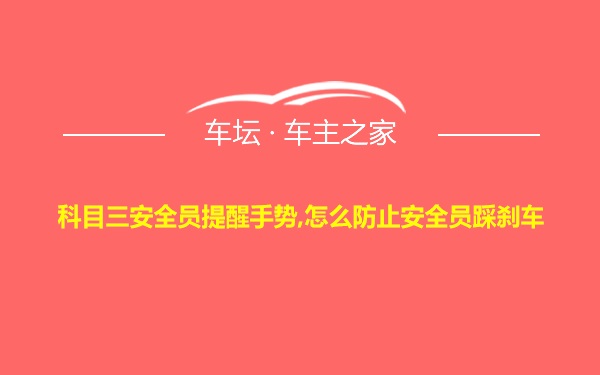 车坛 · 车主之家

科目三安全员提醒手势,怎么防止安全员踩刹车